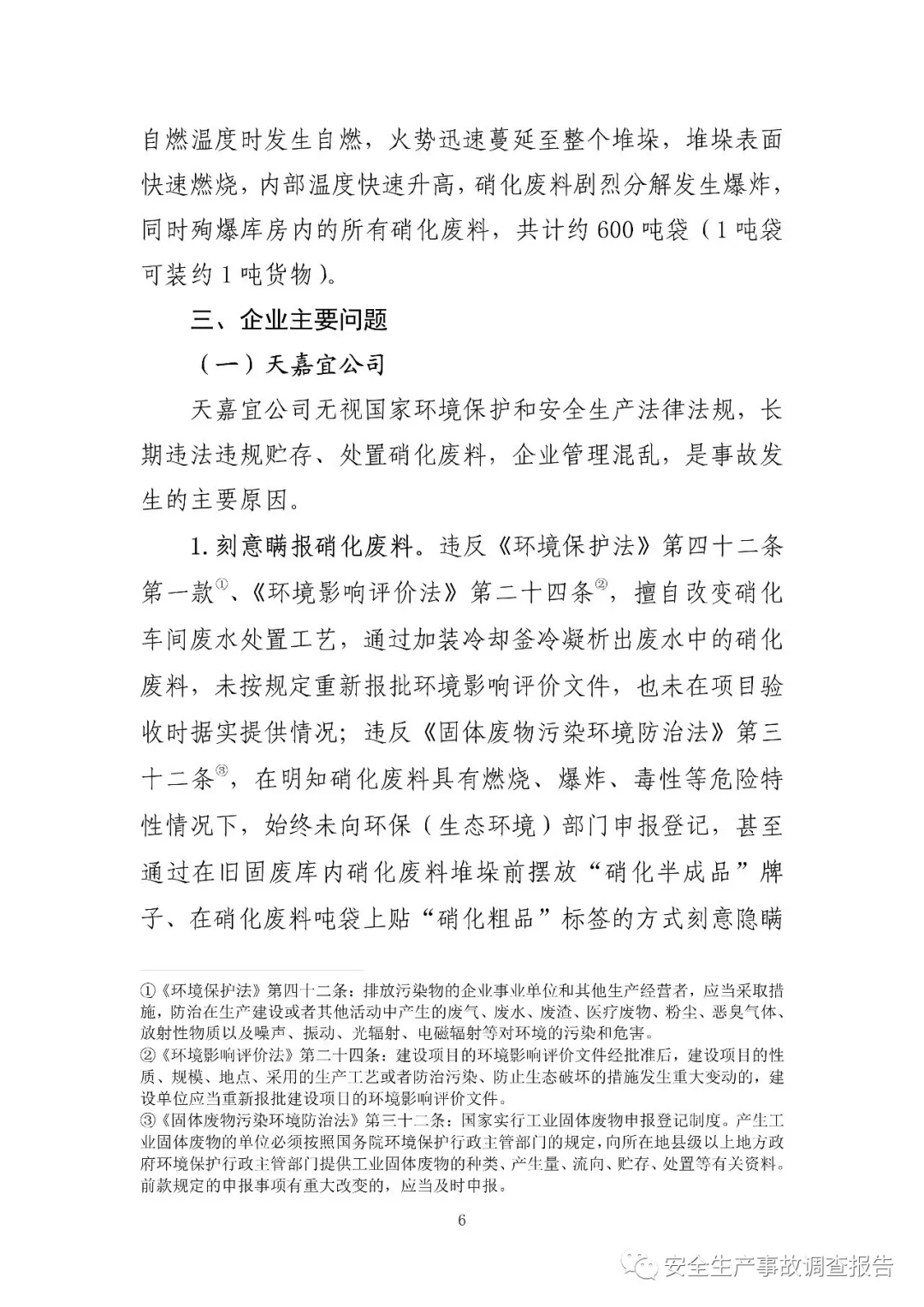 自燃温度时发生自燃，火势迅速蔓延至整个堆垛，堆垛表面快速燃烧，内部温度快速升高，硝化废料剧烈分解发生爆炸，同时殉爆库房内的所有硝化废料，共计约 600 吨袋（1 吨袋可装约 1 吨货物）。

三、企业主要问题

（一）天嘉宜公司

天嘉宜公司无视国家环境保护和安全生产法律法规，长期违法违规贮存、处置硝化废料，企业管理混乱，是事故发生的主要原因。

1. 刻意瞒报硝化废料。违反《环境保护法》第四十二条第一款①、《环境影响评价法》第二十四条②，擅自改变硝化车间废水处置工艺，通过加装冷却釜冷凝析出废水中的硝化废料，未按规定重新报批环境影响评价文件，也未在项目验收时据实提供情况；违反《固体废物污染环境防治法》第三十二条③，在明知硝化废料具有燃烧、爆炸、毒性等危险特性情况下，始终未向环保（生态环境）部门申报登记，甚至通过在旧固废库内硝化废料堆垛前摆放“硝化半成品”牌子、在硝化废料吨袋上贴“硝化粗品”标签的方式刻意隐瞒

①《环境保护法》第四十二条：排放污染物的企业事业单位和其他生产经营者，应当采取措施，防治在生产建设或者其他活动中产生的废气、废水、废渣、医疗废物、粉尘、恶臭气体、放射性物质以及噪声、振动、光辐射、电磁辐射等对环境的污染和危害。
②《环境影响评价法》第二十四条：建设项目的环境影响评价文件经批准后，建设项目的性质、规模、地点、采用的生产工艺或者防治污染、防止生态破坏的措施发生重大变动的，建设单位应当重新报批建设项目的环境影响评价文件。
③《固体废物污染环境防治法》第三十二条：国家实行工业固体废物申报登记制度。产生工业固体废物的单位必须按照国务院环境保护行政主管部门的规定，向所在地县级以上地方政府环境保护行政主管部门提供工业固体废物的种类、产生量、流向、贮存、处置等有关资料。前款规定的申报事项有重大改变的，应当及时申报。

6

安全生产事故调查报告